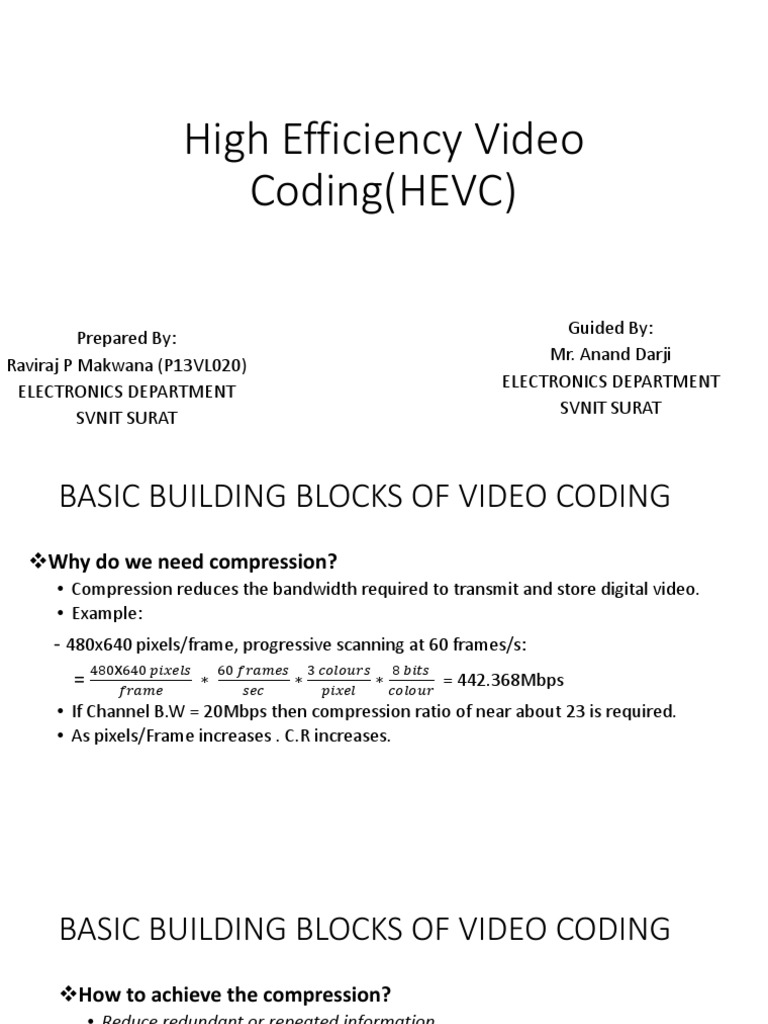 High Efficiency Video Coding(HEVC)

Prepared By:
Raviraj P Makwana (P13VL020)
ELECTRONICS DEPARTMENT
SVNIT SURAT

Guided By:
Mr. Anand Darji
ELECTRONICS DEPARTMENT
SVNIT SURAT

BASIC BUILDING BLOCKS OF VIDEO CODING

❖Why do we need compression?
• Compression reduces the bandwidth required to transmit and store digital video.
• Example:
- 480x640 pixels/frame, progressive scanning at 60 frames/s:
$= \frac{480X640\ pixels}{frame} * \frac{60\ frames}{sec} * \frac{3\ colours}{pixel} * \frac{8\ bits}{colour}$ = 442.368Mbps
• If Channel B.W = 20Mbps then compression ratio of near about 23 is required.
• As pixels/Frame increases . C.R increases.

BASIC BUILDING BLOCKS OF VIDEO CODING

❖How to achieve the compression?
• Reduce redundant or repeated information